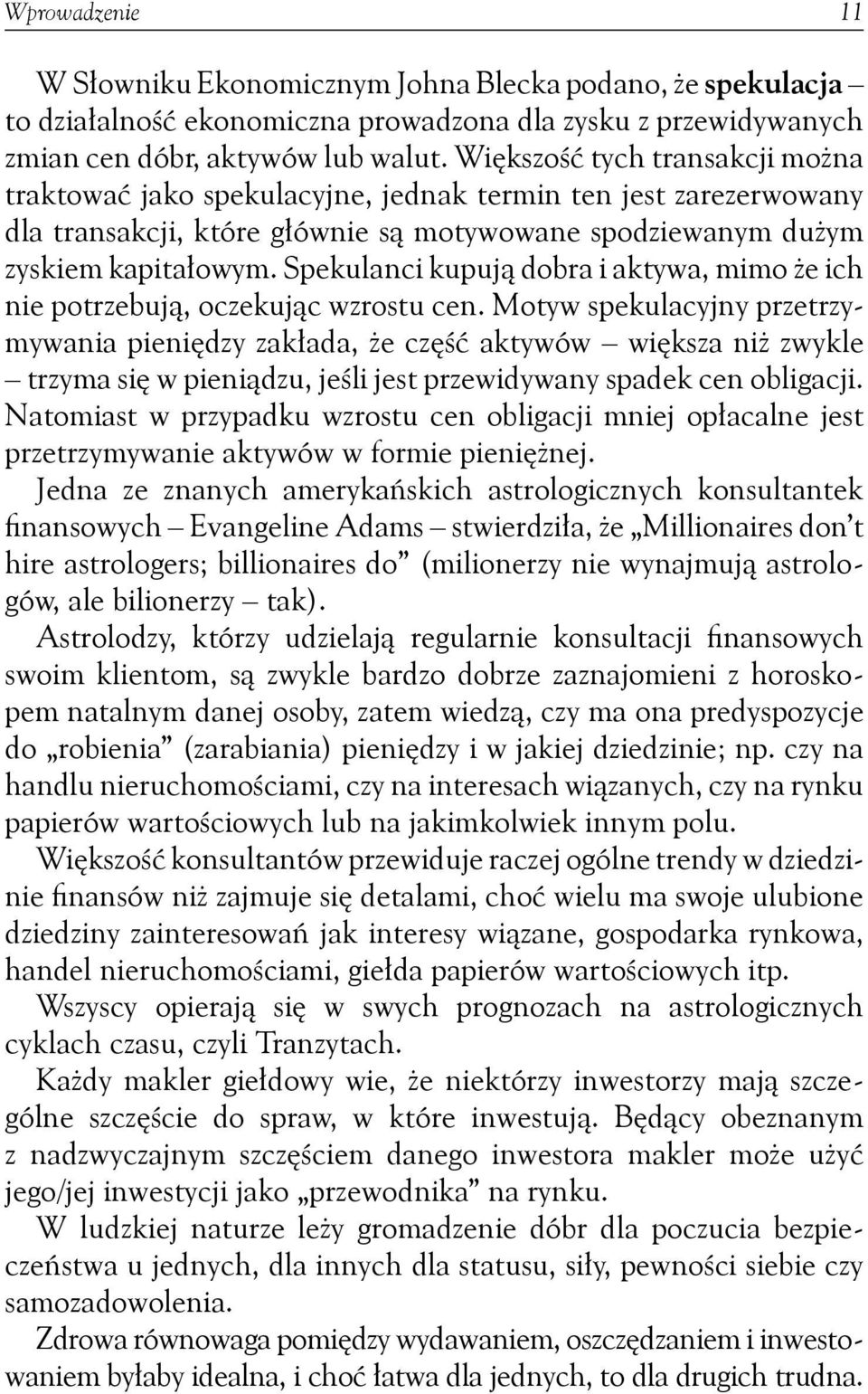 Wprowadzenie 11

W Słowniku Ekonomicznym Johna Blecka podano, że spekulacja – to działalność ekonomiczna prowadzona dla zysku z przewidywanych zmian cen dóbr, aktywów lub walut. Większość tych transakcji można traktować jako spekulacyjne, jednak termin ten jest zarezerwowany dla transakcji, które głównie są motywowane spodziewanym dużym zyskiem kapitałowym. Spekulanci kupują dobra i aktywa, mimo że ich nie potrzebują, oczekując wzrostu cen. Motyw spekulacyjny przetrzymywania pieniędzy zakłada, że część aktywów – większa niż zwykle – trzyma się w pieniądzu, jeśli jest przewidywany spadek cen obligacji. Natomiast w przypadku wzrostu cen obligacji mniej opłacalne jest przetrzymywanie aktywów w formie pieniężnej.

Jedna ze znanych amerykańskich astrologicznych konsultantek finansowych – Evangeline Adams – stwierdziła, że „Millionaires don't hire astrologers; billionaires do" (milionerzy nie wynajmują astrologów, ale bilionerzy – tak).

Astrolodzy, którzy udzielają regularnie konsultacji finansowych swoim klientom, są zwykle bardzo dobrze zaznajomieni z horoskopem natalnym danej osoby, zatem wiedzą, czy ma ona predyspozycje do „robienia" (zarabiania) pieniędzy i w jakiej dziedzinie; np. czy na handlu nieruchomościami, czy na interesach wiązanych, czy na rynku papierów wartościowych lub na jakimkolwiek innym polu.

Większość konsultantów przewiduje raczej ogólne trendy w dziedzinie finansów niż zajmuje się detalami, choć wielu ma swoje ulubione dziedziny zainteresowań jak interesy wiązane, gospodarka rynkowa, handel nieruchomościami, giełda papierów wartościowych itp.

Wszyscy opierają się w swych prognozach na astrologicznych cyklach czasu, czyli Tranzytach.

Każdy makler giełdowy wie, że niektórzy inwestorzy mają szczególne szczęście do spraw, w które inwestują. Będący obeznanym z nadzwyczajnym szczęściem danego inwestora makler może użyć jego/jej inwestycji jako „przewodnika" na rynku.

W ludzkiej naturze leży gromadzenie dóbr dla poczucia bezpieczeństwa u jednych, dla innych dla statusu, siły, pewności siebie czy samozadowolenia.

Zdrowa równowaga pomiędzy wydawaniem, oszczędzaniem i inwestowaniem byłaby idealna, i choć łatwa dla jednych, to dla drugich trudna.